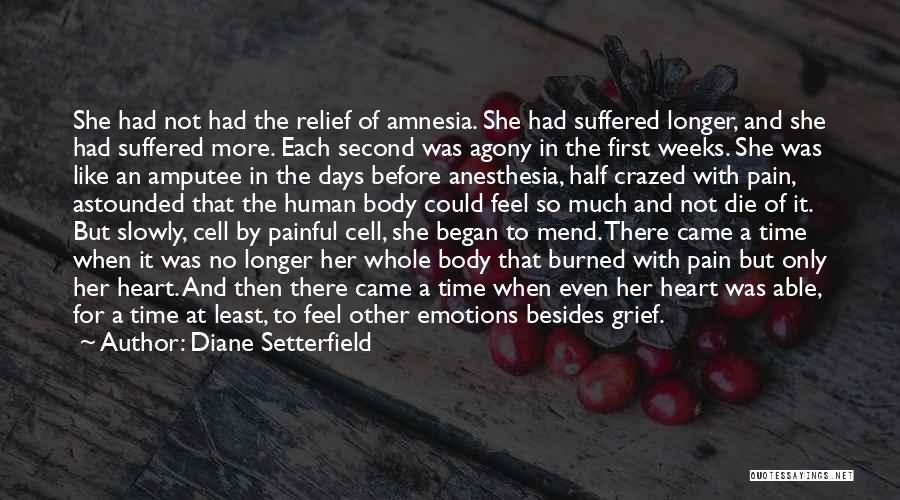 She had not had the relief of amnesia. She had suffered longer, and she had suffered more. Each second was agony in the first weeks. She was like an amputee in the days before anesthesia, half crazed with pain, astounded that the human body could feel so much and not die of it. But slowly, cell by painful cell, she began to mend. There came a time when it was no longer her whole body that burned with pain but only her heart. And then there came a time when even her heart was able, for a time at least, to feel other emotions besides grief.

Author: Diane Setterfield

QUOTESSAYINGS.NET